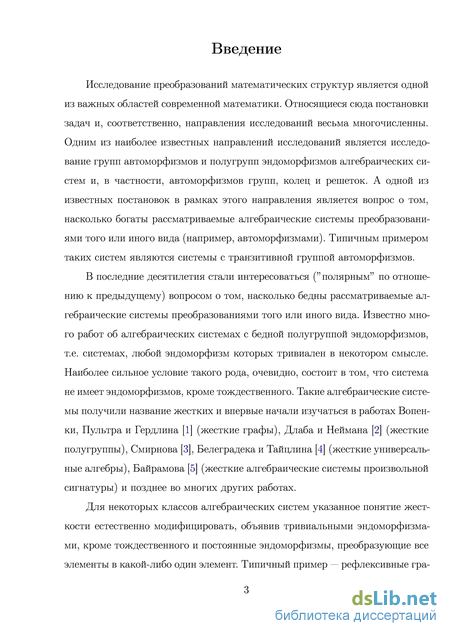 Введение

Исследование преобразований математических структур является одной из важных областей современной математики. Относящиеся сюда постановки задач и, соответственно, направления исследований весьма многочисленны. Одним из наиболее известных направлений исследований является исследование групп автоморфизмов и полугрупп эндоморфизмов алгебраических систем и, в частности, автоморфизмов групп, колец и решеток. А одной из известных постановок в рамках этого направления является вопрос о том, насколько богаты рассматриваемые алгебраические системы преобразованиями того или иного вида (например, автоморфизмами). Типичным примером таких систем являются системы с транзитивной группой автоморфизмов.

В последние десятилетия стали интересоваться ("полярным" по отношению к предыдущему) вопросом о том, насколько бедны рассматриваемые алгебраические системы преобразованиями того или иного вида. Известно много работ об алгебраических системах с бедной полугруппой эндоморфизмов, т.е. системах, любой эндоморфизм которых тривиален в некотором смысле. Наиболее сильное условие такого рода, очевидно, состоит в том, что система не имеет эндоморфизмов, кроме тождественного. Такие алгебраические системы получили название жестких и впервые начали изучаться в работах Вопенки, Пультра и Гердлина [1] (жесткие графы), Длаба и Неймана [2] (жесткие полугруппы), Смирнова [3], Белеградека и Тайцлина [4] (жесткие универсальные алгебры), Байрамова [5] (жесткие алгебраические системы произвольной сигнатуры) и позднее во многих других работах.

Для некоторых классов алгебраических систем указанное понятие жесткости естественно модифицировать, объявив тривиальными эндоморфизмами, кроме тождественного и постоянные эндоморфизмы, преобразующие все элементы в какой-либо один элемент. Типичный пример — рефлексивные гра-

3

dsLib.net
библиотека диссертаций